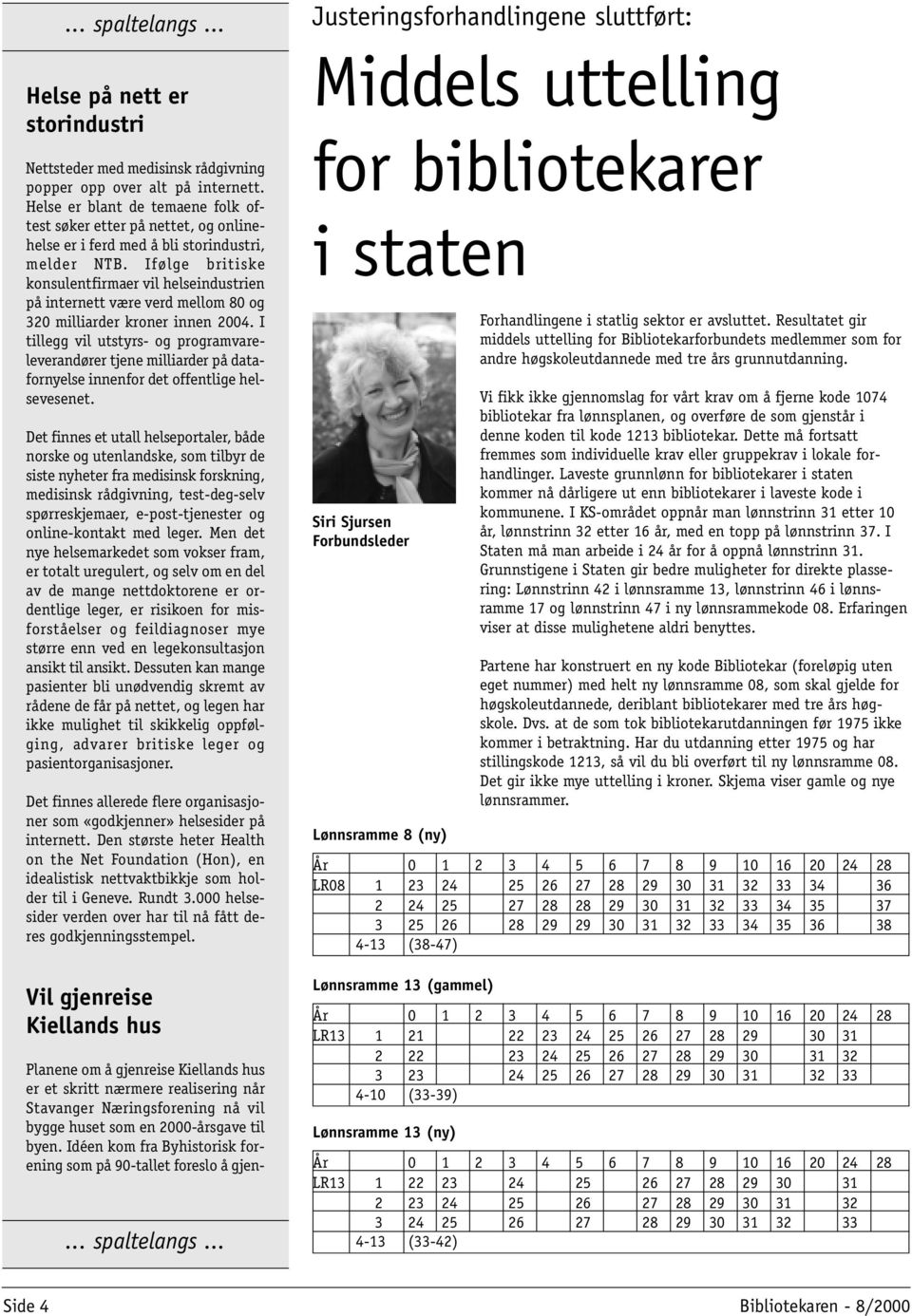 ... spaltelangs ...

Helse på nett er storindustri

Nettsteder med medisinsk rådgivning popper opp over alt på internett. Helse er blant de temaene folk oftest søker etter på nettet, og onlinehelse er i ferd med å bli storindustri, melder NTB. Ifølge britiske konsulentfirmaer vil helseindustrien på internett være verd mellom 80 og 320 milliarder kroner innen 2004. I tillegg vil utstyrs- og programvareleverandører tjene milliarder på datafornyelse innenfor det offentlige helsevesenet.

Det finnes et utall helseportaler, både norske og utenlandske, som tilbyr de siste nyheter fra medisinsk forskning, medisinsk rådgivning, test-deg-selv spørreskjemaer, e-post-tjenester og online-kontakt med leger. Men det nye helsemarkedet som vokser fram, er totalt uregulert, og selv om en del av de mange nettdoktorene er ordentlige leger, er risikoen for misforståelser og feildiagnoser mye større enn ved en legekonsultasjon ansikt til ansikt. Dessuten kan mange pasienter bli unødvendig skremt av rådene de får på nettet, og legen har ikke mulighet til skikkelig oppfølging, advarer britiske leger og pasientorganisasjoner.

Det finnes allerede flere organisasjoner som «godkjenner» helsesider på internett. Den største heter Health on the Net Foundation (Hon), en idealistisk nettvaktbikkje som holder til i Geneve. Rundt 3.000 helsesider verden over har til nå fått deres godkjenningsstempel.

Vil gjenreise Kiellands hus

Planene om å gjenreise Kiellands hus er et skritt nærmere realisering når Stavanger Næringsforening nå vil bygge huset som en 2000-årsgave til byen. Idéen kom fra Byhistorisk forening som på 90-tallet foreslo å gjen-

... spaltelangs ...

Justeringsforhandlingene sluttført:

Middels uttelling for bibliotekarer i staten

Siri Sjursen
Forbundsleder

Forhandlingene i statlig sektor er avsluttet. Resultatet gir middels uttelling for Bibliotekarforbundets medlemmer som for andre høgskoleutdannede med tre års grunnutdanning.

Vi fikk ikke gjennomslag for vårt krav om å fjerne kode 1074 bibliotekar fra lønnsplanen, og overføre de som gjenstår i denne koden til kode 1213 bibliotekar. Dette må fortsatt fremmes som individuelle krav eller gruppekrav i lokale forhandlinger. Laveste grunnlønn for bibliotekarer i staten kommer nå dårligere ut enn bibliotekarer i laveste kode i kommunene. I KS-området oppnår man lønnstrinn 31 etter 10 år, lønnstrinn 32 etter 16 år, med en topp på lønnstrinn 37. I Staten må man arbeide i 24 år for å oppnå lønnstrinn 31. Grunnstigene i Staten gir bedre muligheter for direkte plassering: Lønnstrinn 42 i lønnsramme 13, lønnstrinn 46 i lønnsramme 17 og lønnstrinn 47 i ny lønnsrammekode 08. Erfaringen viser at disse mulighetene aldri benyttes.

Partene har konstruert en ny kode Bibliotekar (foreløpig uten eget nummer) med helt ny lønnsramme 08, som skal gjelde for høgskoleutdannede, deriblant bibliotekarer med tre års høgskole. Dvs. at de som tok bibliotekarutdanningen før 1975 ikke kommer i betraktning. Har du utdanning etter 1975 og har stillingskode 1213, så vil du bli overført til ny lønnsramme 08. Det gir ikke mye uttelling i kroner. Skjema viser gamle og nye lønnsrammer.

Lønnsramme 8 (ny)

| År | | 0 | 1 | 2 | 3 | 4 | 5 | 6 | 7 | 8 | 9 | 10 | 16 | 20 | 24 | 28 |
|---|---|---|---|---|---|---|---|---|---|---|---|---|---|---|---|---|
| LR08 | 1 | 23 | 24 | | 25 | 26 | 27 | 28 | 29 | 30 | 31 | 32 | 33 | 34 | | 36 |
| | 2 | 24 | 25 | | 27 | 28 | 28 | 29 | 30 | 31 | 32 | 33 | 34 | 35 | | 37 |
| | 3 | 25 | 26 | | 28 | 29 | 29 | 30 | 31 | 32 | 33 | 34 | 35 | 36 | | 38 |
| | 4-13 | (38-47) | | | | | | | | | | | | | | |

Lønnsramme 13 (gammel)

| År | | 0 | 1 | 2 | 3 | 4 | 5 | 6 | 7 | 8 | 9 | 10 | 16 | 20 | 24 | 28 |
|---|---|---|---|---|---|---|---|---|---|---|---|---|---|---|---|---|
| LR13 | 1 | 21 | | | 22 | 23 | 24 | 25 | 26 | 27 | 28 | 29 | | 30 | 31 | |
| | 2 | 22 | | | 23 | 24 | 25 | 26 | 27 | 28 | 29 | 30 | | 31 | 32 | |
| | 3 | 23 | | | 24 | 25 | 26 | 27 | 28 | 29 | 30 | 31 | | 32 | 33 | |
| | 4-10 | (33-39) | | | | | | | | | | | | | | |

Lønnsramme 13 (ny)

| År | | 0 | 1 | 2 | 3 | 4 | 5 | 6 | 7 | 8 | 9 | 10 | 16 | 20 | 24 | 28 |
|---|---|---|---|---|---|---|---|---|---|---|---|---|---|---|---|---|
| LR13 | 1 | 22 | 23 | | 24 | | 25 | | 26 | 27 | 28 | 29 | 30 | | 31 | |
| | 2 | 23 | 24 | | 25 | | 26 | | 27 | 28 | 29 | 30 | 31 | | 32 | |
| | 3 | 24 | 25 | | 26 | | 27 | | 28 | 29 | 30 | 31 | 32 | | 33 | |
| | 4-13 | (33-42) | | | | | | | | | | | | | | |

Side 4 Bibliotekaren - 8/2000